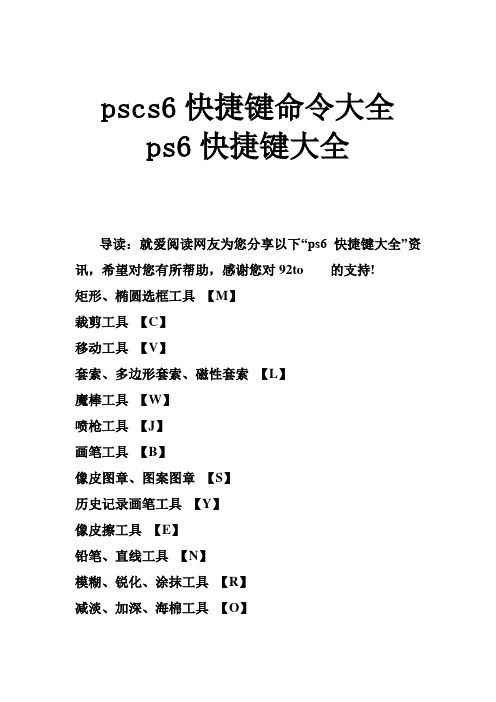 pscs6 快捷键命令大全
ps6 快捷键大全

导读：就爱阅读网友为您分享以下“ps6 快捷键大全”资讯，希望对您有所帮助，感谢您对 92to 的支持!

矩形、椭圆选框工具 【M】

裁剪工具 【C】

移动工具 【V】

套索、多边形套索、磁性套索 【L】

魔棒工具 【W】

喷枪工具 【J】

画笔工具 【B】

像皮图章、图案图章 【S】

历史记录画笔工具 【Y】

像皮擦工具 【E】

铅笔、直线工具 【N】

模糊、锐化、涂抹工具 【R】

减淡、加深、海棉工具 【O】